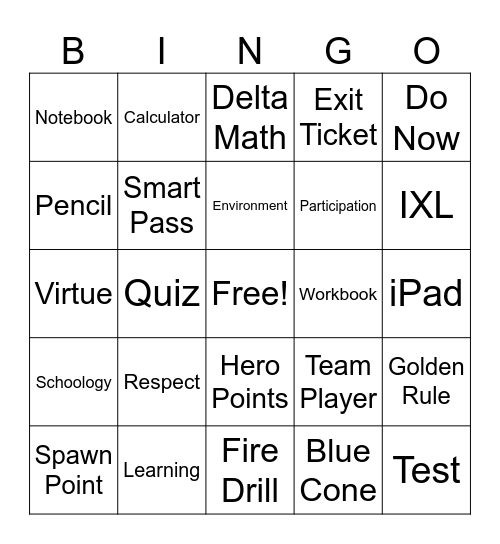 | B | I | N | G | O |
|---|---|---|---|---|
| Notebook | Calculator | Delta Math | Exit Ticket | Do Now |
| Pencil | Smart Pass | Environment | Participation | IXL |
| Virtue | Quiz | Free! | Workbook | iPad |
| Schoology | Respect | Hero Points | Team Player | Golden Rule |
| Spawn Point | Learning | Fire Drill | Blue Cone | Test |